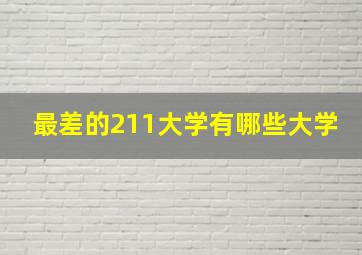 最差的211大学有哪些大学